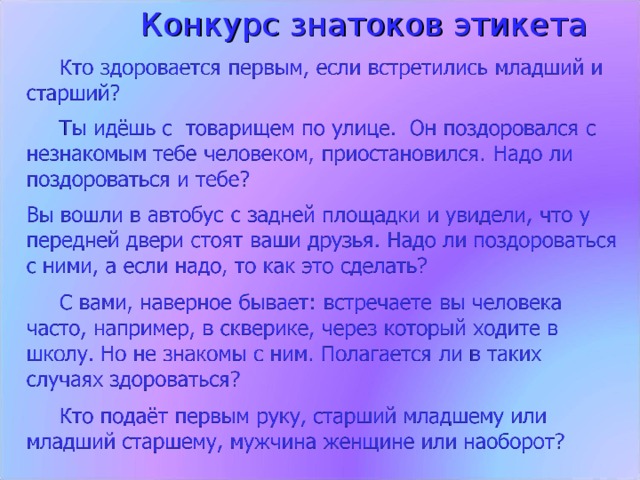 Конкурс знатоков этикета

Кто здоровается первым, если встретились младший и старший?

Ты идёшь с товарищем по улице. Он поздоровался с незнакомым тебе человеком, приостановился. Надо ли поздороваться и тебе?

Вы вошли в автобус с задней площадки и увидели, что у передней двери стоят ваши друзья. Надо ли поздороваться с ними, а если надо, то как это сделать?

С вами, наверное бывает: встречаете вы человека часто, например, в скверике, через который ходите в школу. Но не знакомы с ним. Полагается ли в таких случаях здороваться?

Кто подаёт первым руку, старший младшему или младший старшему, мужчина женщине или наоборот?